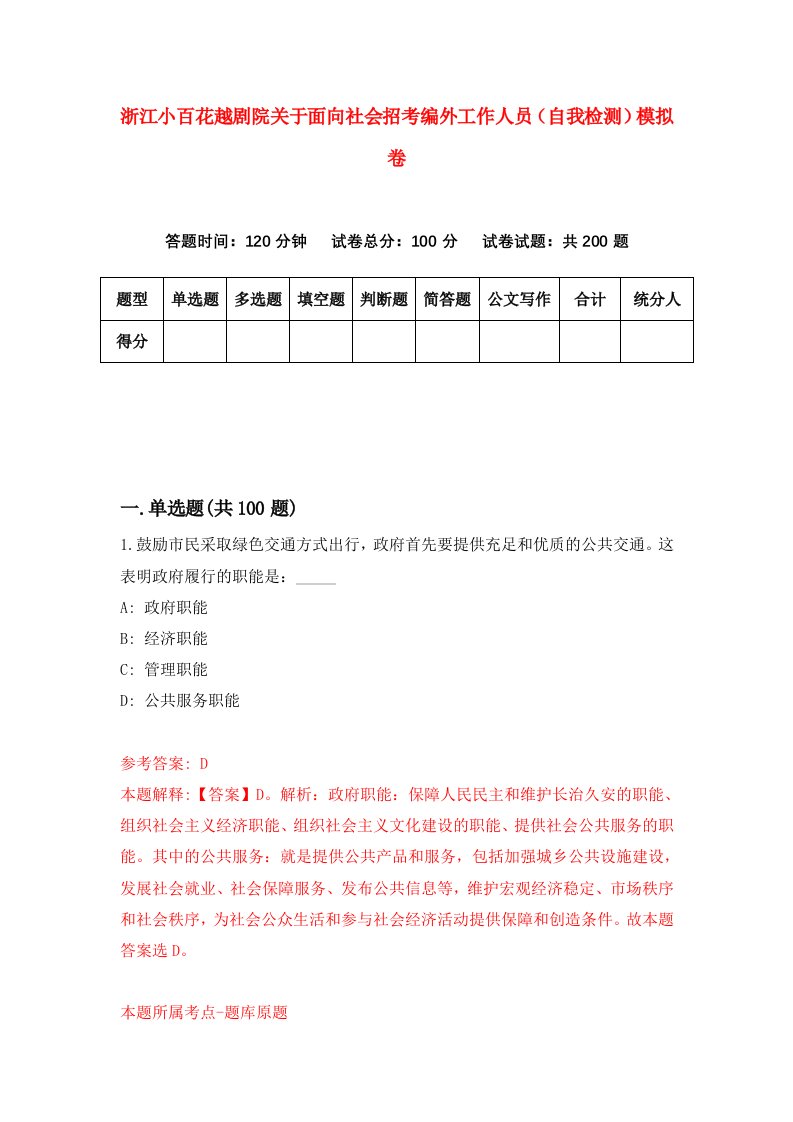 浙江小百花越剧院关于面向社会招考编外工作人员（自我检测）模拟卷

答题时间：120 分钟　试卷总分：100 分　试卷试题：共 200 题

| 题型 | 单选题 | 多选题 | 填空题 | 判断题 | 简答题 | 公文写作 | 合计 | 统分人 |
|---|---|---|---|---|---|---|---|---|
| 得分 | | | | | | | | |

一.单选题(共 100 题)

1.鼓励市民采取绿色交通方式出行，政府首先要提供充足和优质的公共交通。这表明政府履行的职能是：_____

A: 政府职能

B: 经济职能

C: 管理职能

D: 公共服务职能

参考答案: D

本题解释:【答案】D。解析：政府职能：保障人民民主和维护长治久安的职能、组织社会主义经济职能、组织社会主义文化建设的职能、提供社会公共服务的职能。其中的公共服务：就是提供公共产品和服务，包括加强城乡公共设施建设，发展社会就业、社会保障服务、发布公共信息等，维护宏观经济稳定、市场秩序和社会秩序，为社会公众生活和参与社会经济活动提供保障和创造条件。故本题答案选 D。

本题所属考点-题库原题